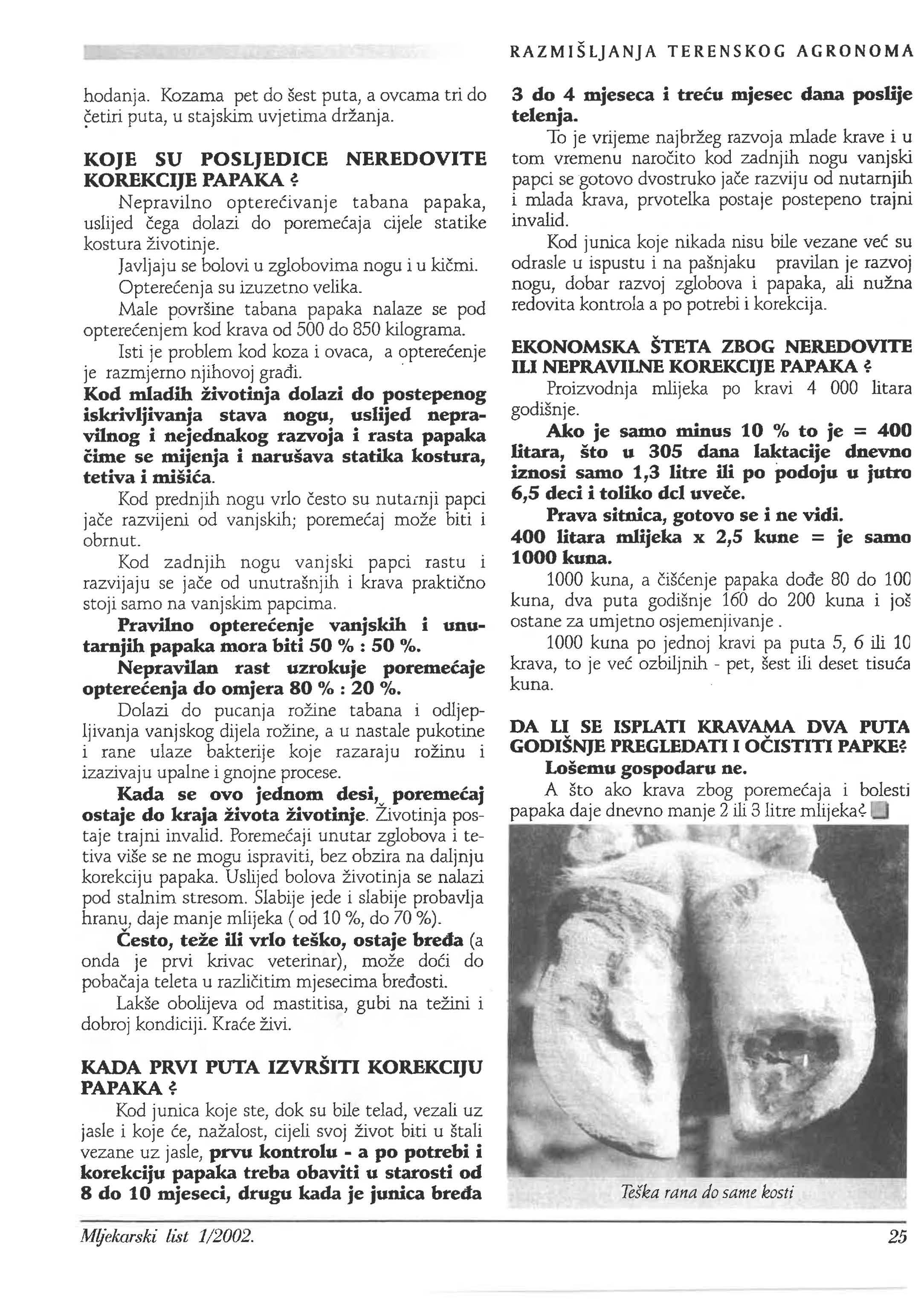 RAZMIŠLJANJA TERENSKOG AGRONOMA

hodanja. Kozama pet do šest puta, a ovcama tri do četiri puta, u stajskim uvjetima držanja.

KOJE SU POSLJEDICE NEREDOVITE KOREKCIJE PAPAKA ?

Nepravilno opterećivanje tabana papaka, uslijed čega dolazi do poremećaja cijele statike kostura životinje.

Javljaju se bolovi u zglobovima nogu i u kičmi.

Opterećenja su izuzetno velika.

Male površine tabana papaka nalaze se pod opterećenjem kod krava od 500 do 850 kilograma.

Isti je problem kod koza i ovaca, a opterećenje je razmjerno njihovoj građi.

Kod mladih životinja dolazi do postepenog iskrivljivanja stava nogu, uslijed nepravilnog i nejednakog razvoja i rasta papaka čime se mijenja i narušava statika kostura, tetiva i mišića.

Kod prednjih nogu vrlo često su nutarnji papci jače razvijeni od vanjskih; poremećaj može biti i obrnut.

Kod zadnjih nogu vanjski papci rastu i razvijaju se jače od unutrašnjih i krava praktično stoji samo na vanjskim papcima.

Pravilno opterećenje vanjskih i unutarnjih papaka mora biti 50 % : 50 %.

Nepravilan rast uzrokuje poremećaje opterećenja do omjera 80 % : 20 %.

Dolazi do pucanja rožine tabana i odljepljivanja vanjskog dijela rožine, a u nastale pukotine i rane ulaze bakterije koje razaraju rožinu i izazivaju upalne i gnojne procese.

Kada se ovo jednom desi, poremećaj ostaje do kraja života životinje. Životinja postaje trajni invalid. Poremećaji unutar zglobova i tetiva više se ne mogu ispraviti, bez obzira na daljnju korekciju papaka. Uslijed bolova životinja se nalazi pod stalnim stresom. Slabije jede i slabije probavlja hranu, daje manje mlijeka ( od 10 %, do 70 %).

Često, teže ili vrlo teško, ostaje bređa (a onda je prvi krivac veterinar), može doći do pobačaja teleta u različitim mjesecima bređosti.

Lakše obolijeva od mastitisa, gubi na težini i dobroj kondiciji. Kraće živi.

KADA PRVI PUTA IZVRŠITI KOREKCIJU PAPAKA ?

Kod junica koje ste, dok su bile telad, vezali uz jasle i koje će, nažalost, cijeli svoj život biti u štali vezane uz jasle, prvu kontrolu - a po potrebi i korekciju papaka treba obaviti u starosti od 8 do 10 mjeseci, drugu kada je junica bređa 3 do 4 mjeseca i treću mjesec dana poslije telenja.

To je vrijeme najbržeg razvoja mlade krave i u tom vremenu naročito kod zadnjih nogu vanjski papci se gotovo dvostruko jače razviju od nutarnjih i mlada krava, prvotelka postaje postepeno trajni invalid.

Kod junica koje nikada nisu bile vezane već su odrasle u ispustu i na pašnjaku pravilan je razvoj nogu, dobar razvoj zglobova i papaka, ali nužna redovita kontrola a po potrebi i korekcija.

EKONOMSKA ŠTETA ZBOG NEREDOVITE ILI NEPRAVILNE KOREKCIJE PAPAKA ?

Proizvodnja mlijeka po kravi 4 000 litara godišnje.

Ako je samo minus 10 % to je = 400 litara, što u 305 dana laktacije dnevno iznosi samo 1,3 litre ili po podoju u jutro 6,5 deci i toliko dcl uveče.

Prava sitnica, gotovo se i ne vidi.

400 litara mlijeka x 2,5 kune = je samo 1000 kuna.

1000 kuna, a čišćenje papaka dođe 80 do 100 kuna, dva puta godišnje 160 do 200 kuna i još ostane za umjetno osjemenjivanje .

1000 kuna po jednoj kravi pa puta 5, 6 ili 10 krava, to je već ozbiljnih - pet, šest ili deset tisuća kuna.

DA LI SE ISPLATI KRAVAMA DVA PUTA GODIŠNJE PREGLEDATI I OČISTITI PAPKE?

Lošemu gospodaru ne.

A što ako krava zbog poremećaja i bolesti papaka daje dnevno manje 2 ili 3 litre mlijeka?

Teška rana do same kosti

Mljekarski list 1/2002.

25